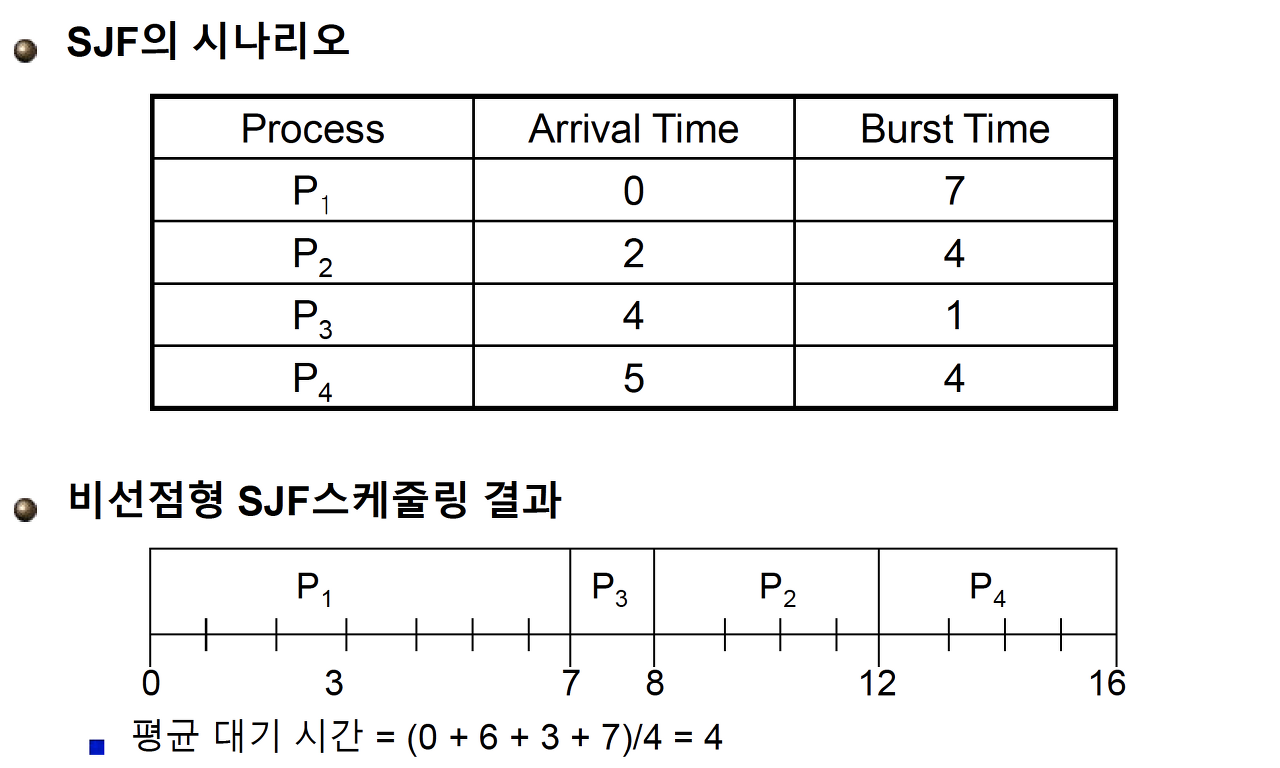 SJF의 시나리오

| Process | Arrival Time | Burst Time |
|---|---|---|
| $P_1$ | 0 | 7 |
| $P_2$ | 2 | 4 |
| $P_3$ | 4 | 1 |
| $P_4$ | 5 | 4 |

비선점형 SJF스케줄링 결과

$P_1$ $P_3$ $P_2$ $P_4$

0 3 7 8 12 16

평균 대기 시간 = (0 + 6 + 3 + 7)/4 = 4